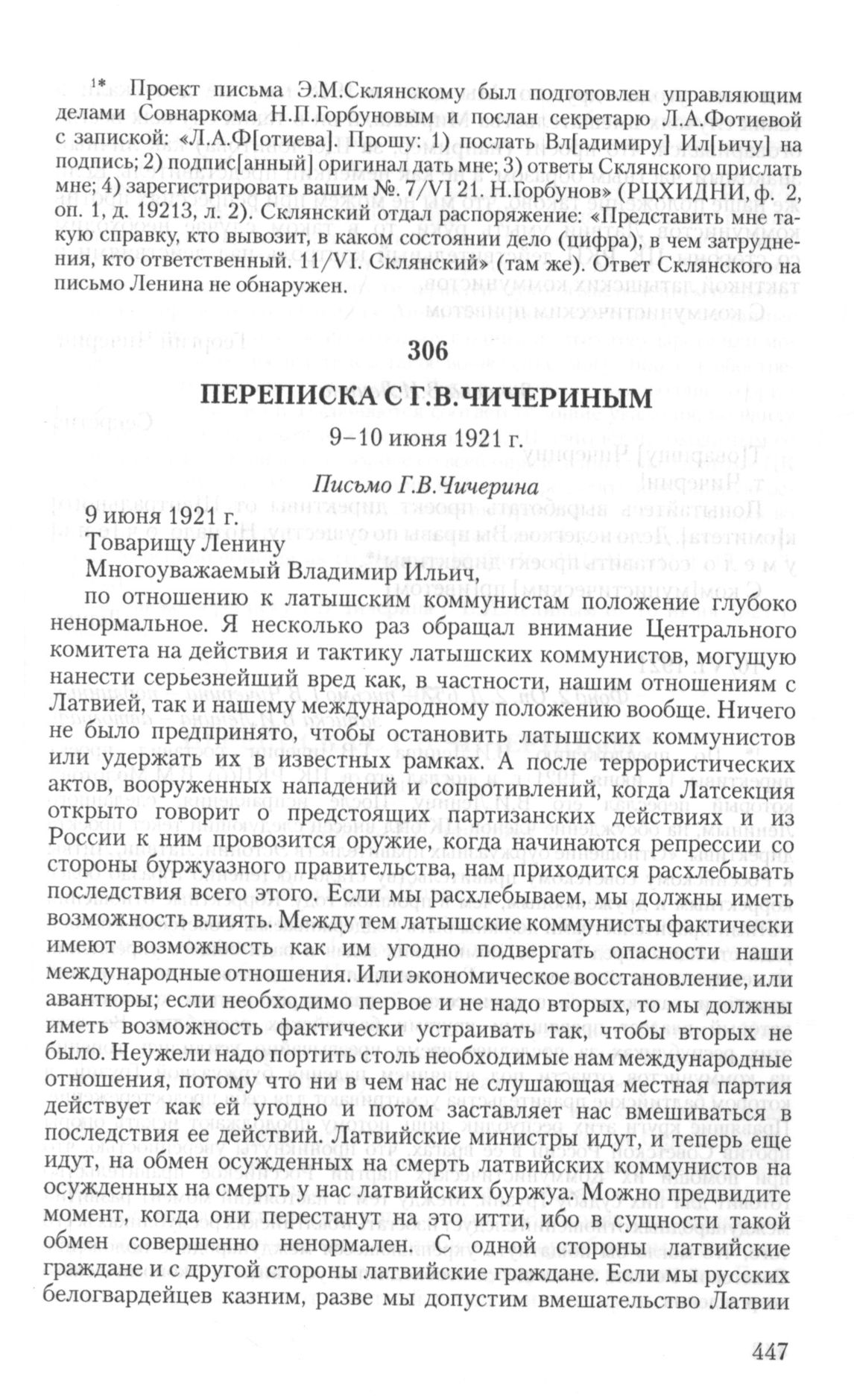 $^{1*}$ Проект письма Э.М.Склянскому был подготовлен управляющим делами Совнаркома Н.П.Горбуновым и послан секретарю Л.А.Фотиевой с запиской: «Л.А.Ф[отиева]. Прошу: 1) послать Вл[адимиру] Ил[ьичу] на подпись; 2) подпис[анный] оригинал дать мне; 3) ответы Склянского прислать мне; 4) зарегистрировать вашим №. 7/VI 21. Н.Горбунов» (РЦХИДНИ, ф. 2, оп. 1, д. 19213, л. 2). Склянский отдал распоряжение: «Представить мне такую справку, кто вывозит, в каком состоянии дело (цифра), в чем затруднения, кто ответственный. 11/VI. Склянский» (там же). Ответ Склянского на письмо Ленина не обнаружен.

306

ПЕРЕПИСКА С Г.В.ЧИЧЕРИНЫМ

9–10 июня 1921 г.

Письмо Г.В.Чичерина

9 июня 1921 г.
Товарищу Ленину
Многоуважаемый Владимир Ильич,

по отношению к латышским коммунистам положение глубоко ненормальное. Я несколько раз обращал внимание Центрального комитета на действия и тактику латышских коммунистов, могущую нанести серьезнейший вред как, в частности, нашим отношениям с Латвией, так и нашему международному положению вообще. Ничего не было предпринято, чтобы остановить латышских коммунистов или удержать их в известных рамках. А после террористических актов, вооруженных нападений и сопротивлений, когда Латсекция открыто говорит о предстоящих партизанских действиях и из России к ним провозится оружие, когда начинаются репрессии со стороны буржуазного правительства, нам приходится расхлебывать последствия всего этого. Если мы расхлебываем, мы должны иметь возможность влиять. Между тем латышские коммунисты фактически имеют возможность как им угодно подвергать опасности наши международные отношения. Или экономическое восстановление, или авантюры; если необходимо первое и не надо вторых, то мы должны иметь возможность фактически устраивать так, чтобы вторых не было. Неужели надо портить столь необходимые нам международные отношения, потому что ни в чем нас не слушающая местная партия действует как ей угодно и потом заставляет нас вмешиваться в последствия ее действий. Латвийские министры идут, и теперь еще идут, на обмен осужденных на смерть латвийских коммунистов на осужденных на смерть у нас латвийских буржуа. Можно предвидите момент, когда они перестанут на это итти, ибо в сущности такой обмен совершенно ненормален. С одной стороны латвийские граждане и с другой стороны латвийские граждане. Если мы русских белогвардейцев казним, разве мы допустим вмешательство Латвии

447